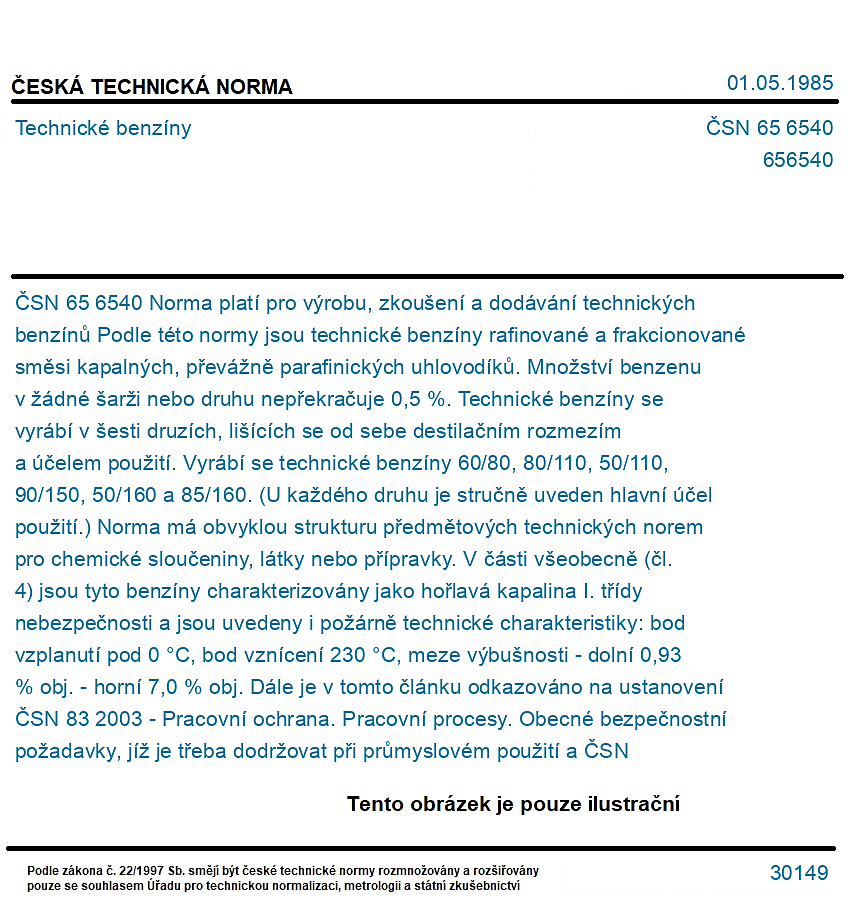 ČESKÁ TECHNICKÁ NORMA

01.05.1985

Technické benzíny

ČSN 65 6540
656540

ČSN 65 6540 Norma platí pro výrobu, zkoušení a dodávání technických benzínů Podle této normy jsou technické benzíny rafinované a frakcionované směsi kapalných, převážně parafinických uhlovodíků. Množství benzenu v žádné šarži nebo druhu nepřekračuje 0,5 %. Technické benzíny se vyrábí v šesti druzích, lišících se od sebe destilačním rozmezím a účelem použití. Vyrábí se technické benzíny 60/80, 80/110, 50/110, 90/150, 50/160 a 85/160. (U každého druhu je stručně uveden hlavní účel použití.) Norma má obvyklou strukturu předmětových technických norem pro chemické sloučeniny, látky nebo přípravky. V části všeobecně (čl. 4) jsou tyto benzíny charakterizovány jako hořlavá kapalina I. třídy nebezpečnosti a jsou uvedeny i požárně technické charakteristiky: bod vzplanutí pod 0 °C, bod vznícení 230 °C, meze výbušnosti - dolní 0,93 % obj. - horní 7,0 % obj. Dále je v tomto článku odkazováno na ustanovení ČSN 83 2003 - Pracovní ochrana. Pracovní procesy. Obecné bezpečnostní požadavky, jíž je třeba dodržovat při průmyslovém použití a ČSN

Tento obrázek je pouze ilustrační

Podle zákona č. 22/1997 Sb. smějí být české technické normy rozmnožovány a rozšiřovány pouze se souhlasem Úřadu pro technickou normalizaci, metrologii a státní zkušebnictví

30149